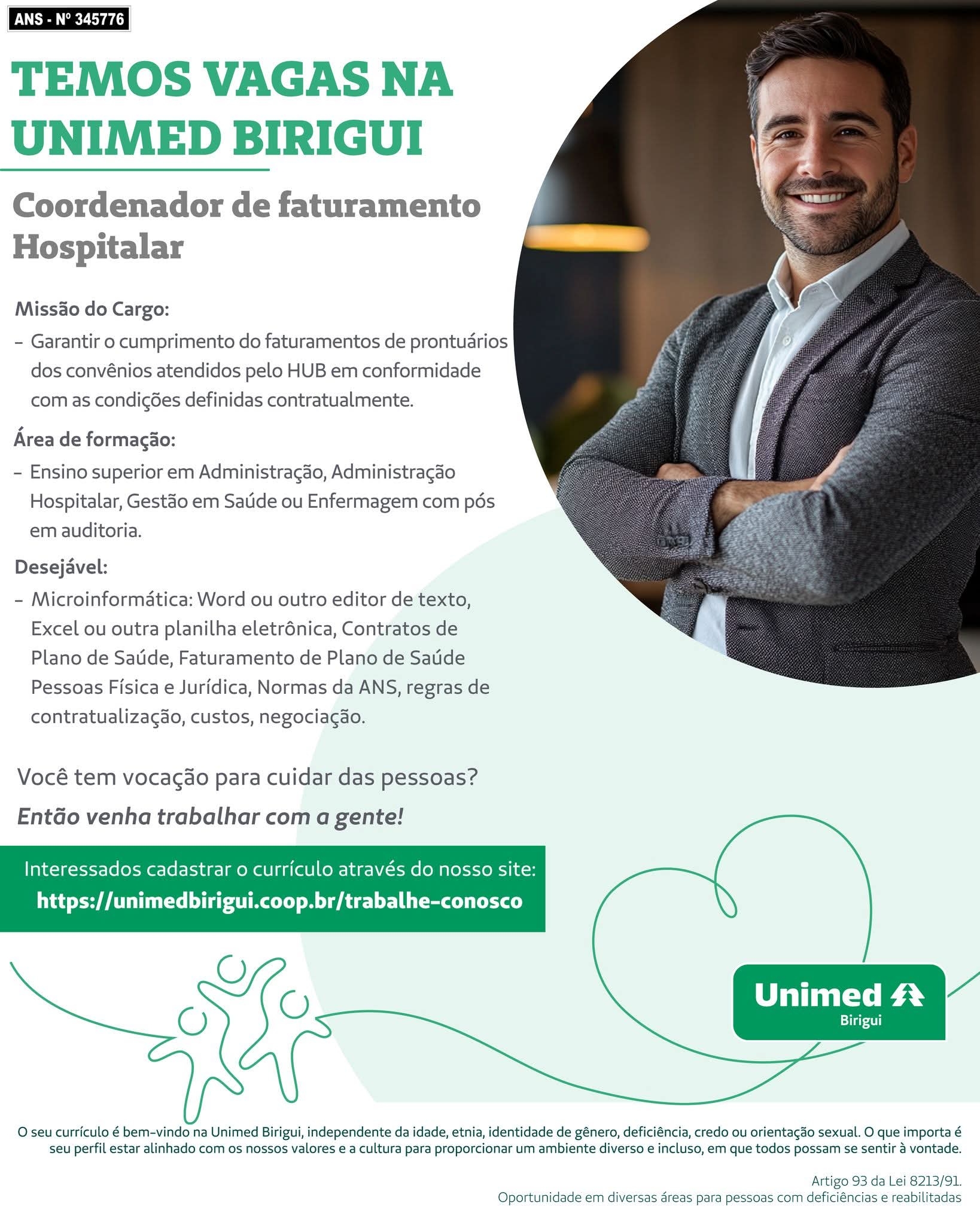 ANS - Nº 345776

TEMOS VAGAS NA UNIMED BIRIGUI

Coordenador de faturamento Hospitalar

Missão do Cargo:
- Garantir o cumprimento do faturamentos de prontuários dos convênios atendidos pelo HUB em conformidade com as condições definidas contratualmente.

Área de formação:
- Ensino superior em Administração, Administração Hospitalar, Gestão em Saúde ou Enfermagem com pós em auditoria.

Desejável:
- Microinformática: Word ou outro editor de texto, Excel ou outra planilha eletrônica, Contratos de Plano de Saúde, Faturamento de Plano de Saúde Pessoas Física e Jurídica, Normas da ANS, regras de contratualização, custos, negociação.

Você tem vocação para cuidar das pessoas?

Então venha trabalhar com a gente!

Interessados cadastrar o currículo através do nosso site:
https://unimedbirigui.coop.br/trabalhe-conosco

Unimed Birigui

O seu currículo é bem-vindo na Unimed Birigui, independente da idade, etnia, identidade de gênero, deficiência, credo ou orientação sexual. O que importa é seu perfil estar alinhado com os nossos valores e a cultura para proporcionar um ambiente diverso e incluso, em que todos possam se sentir à vontade.

Artigo 93 da Lei 8213/91.
Oportunidade em diversas áreas para pessoas com deficiências e reabilitadas